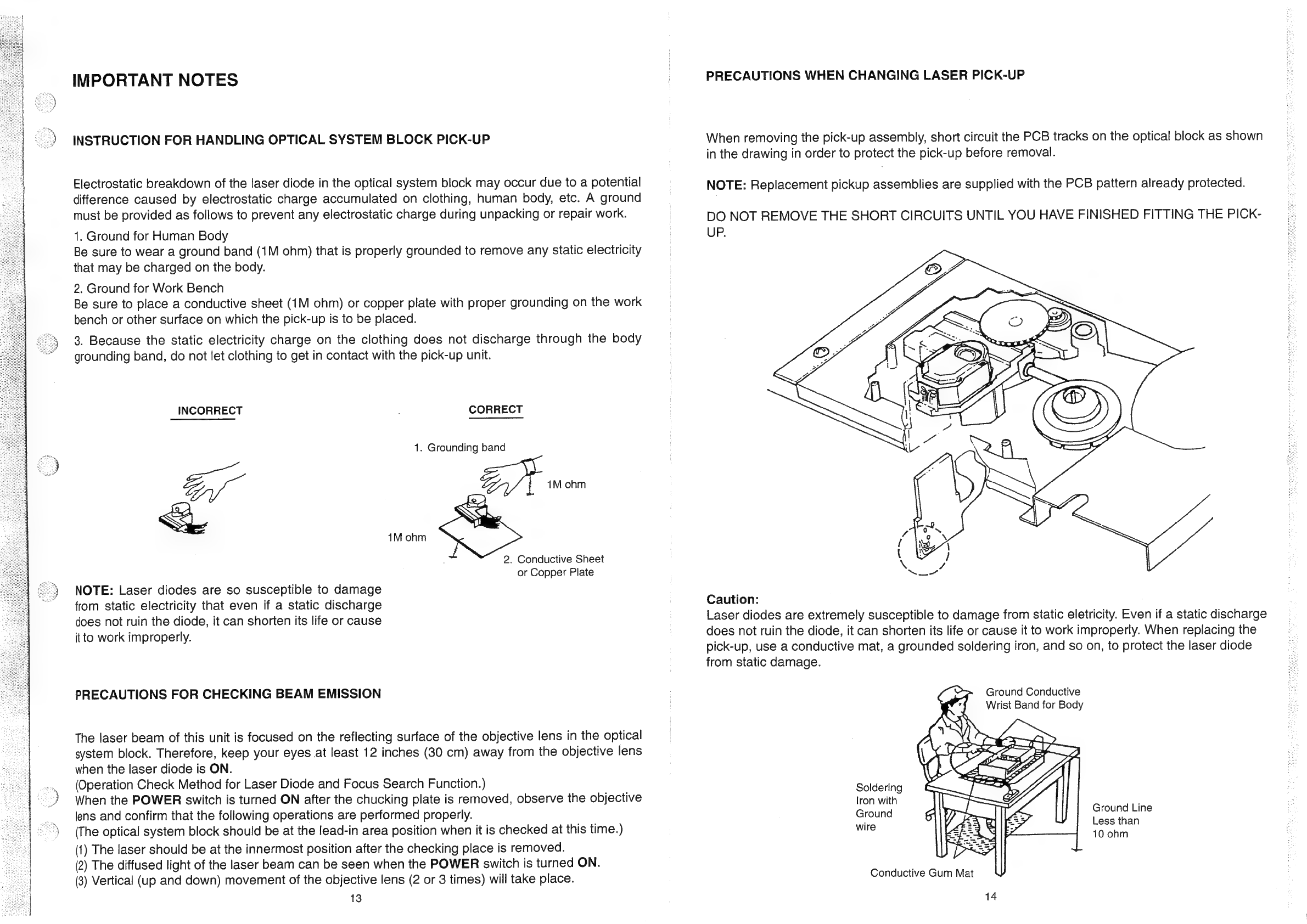 IMPORTANT NOTES

INSTRUCTION FOR HANDLING OPTICAL SYSTEM BLOCK PICK-UP

Electrostatic breakdown of the laser diode in the optical system block may occur due to a potential difference caused by electrostatic charge accumulated on clothing, human body, etc. A ground must be provided as follows to prevent any electrostatic charge during unpacking or repair work.

1. Ground for Human Body
Be sure to wear a ground band (1M ohm) that is properly grounded to remove any static electricity that may be charged on the body.

2. Ground for Work Bench
Be sure to place a conductive sheet (1M ohm) or copper plate with proper grounding on the work bench or other surface on which the pick-up is to be placed.

3. Because the static electricity charge on the clothing does not discharge through the body grounding band, do not let clothing to get in contact with the pick-up unit.

INCORRECT

CORRECT

1. Grounding band

1M ohm

1M ohm

2. Conductive Sheet or Copper Plate

NOTE: Laser diodes are so susceptible to damage from static electricity that even if a static discharge does not ruin the diode, it can shorten its life or cause it to work improperly.

PRECAUTIONS FOR CHECKING BEAM EMISSION

The laser beam of this unit is focused on the reflecting surface of the objective lens in the optical system block. Therefore, keep your eyes at least 12 inches (30 cm) away from the objective lens when the laser diode is ON.
(Operation Check Method for Laser Diode and Focus Search Function.)
When the POWER switch is turned ON after the chucking plate is removed, observe the objective lens and confirm that the following operations are performed properly.
(The optical system block should be at the lead-in area position when it is checked at this time.)
(1) The laser should be at the innermost position after the checking place is removed.
(2) The diffused light of the laser beam can be seen when the POWER switch is turned ON.
(3) Vertical (up and down) movement of the objective lens (2 or 3 times) will take place.

13

PRECAUTIONS WHEN CHANGING LASER PICK-UP

When removing the pick-up assembly, short circuit the PCB tracks on the optical block as shown in the drawing in order to protect the pick-up before removal.

NOTE: Replacement pickup assemblies are supplied with the PCB pattern already protected.

DO NOT REMOVE THE SHORT CIRCUITS UNTIL YOU HAVE FINISHED FITTING THE PICK-UP.

Caution:
Laser diodes are extremely susceptible to damage from static eletricity. Even if a static discharge does not ruin the diode, it can shorten its life or cause it to work improperly. When replacing the pick-up, use a conductive mat, a grounded soldering iron, and so on, to protect the laser diode from static damage.

Ground Conductive Wrist Band for Body

Soldering Iron with Ground wire

Ground Line Less than 10 ohm

Conductive Gum Mat

14